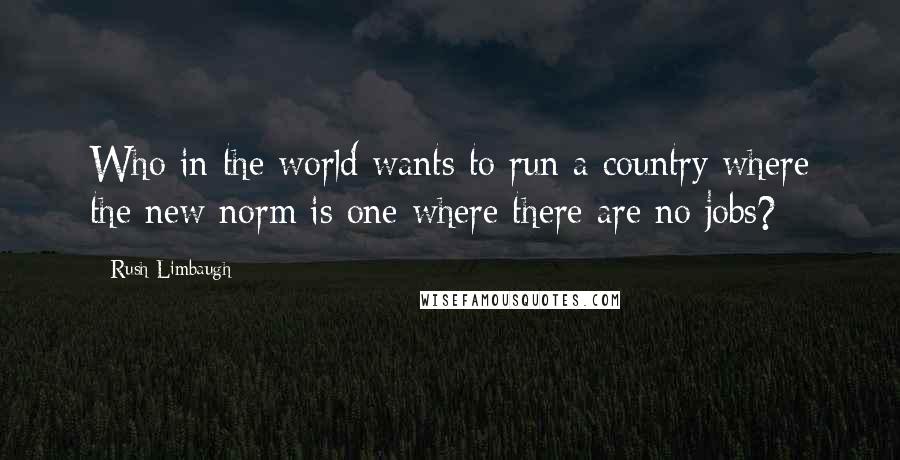 Who in the world wants to run a country where the new norm is one where there are no jobs?

Rush Limbaugh

WISEFAMOUSQUOTES.COM